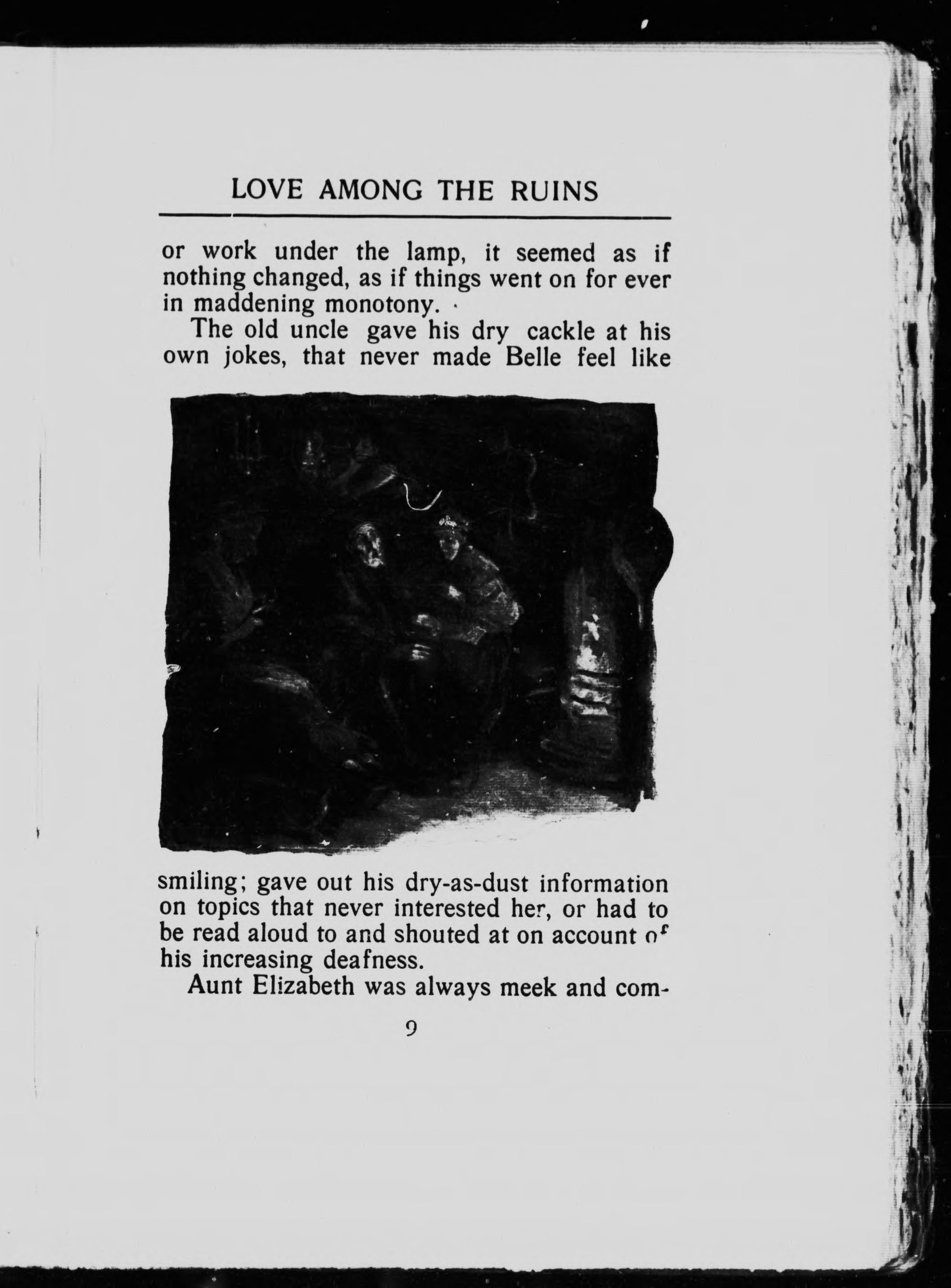 LOVE AMONG THE RUINS

or work under the lamp, it seemed as if nothing changed, as if things went on for ever in maddening monotony.

The old uncle gave his dry cackle at his own jokes, that never made Belle feel like

smiling; gave out his dry-as-dust information on topics that never interested her, or had to be read aloud to and shouted at on account of his increasing deafness.

Aunt Elizabeth was always meek and com-

9